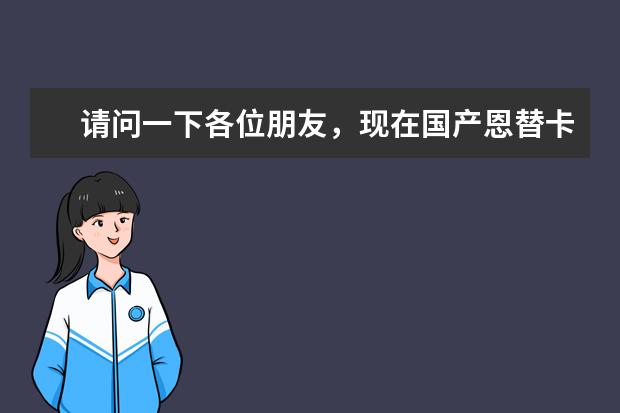 请问一下各位朋友，现在国产恩替卡